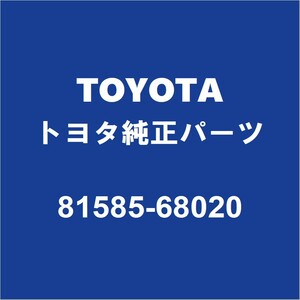 TOYOTA
トヨタ純正パーツ

81585-68020